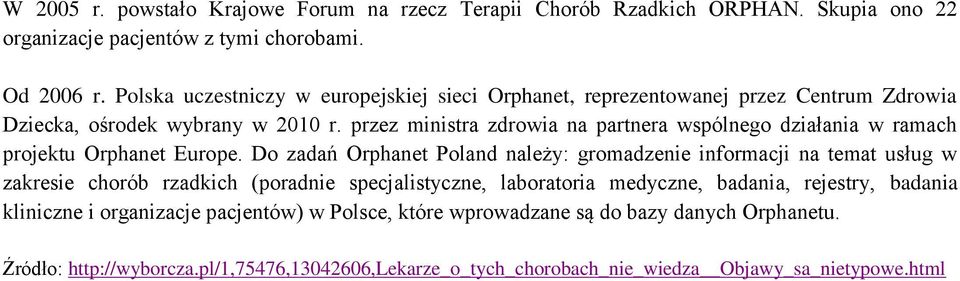 W 2005 r. powstało Krajowe Forum na rzecz Terapii Chorób Rzadkich ORPHAN. Skupia ono 22 organizacje pacjentów z tymi chorobami.

Od 2006 r. Polska uczestniczy w europejskiej sieci Orphanet, reprezentowanej przez Centrum Zdrowia Dziecka, ośrodek wybrany w 2010 r. przez ministra zdrowia na partnera wspólnego działania w ramach projektu Orphanet Europe. Do zadań Orphanet Poland należy: gromadzenie informacji na temat usług w zakresie chorób rzadkich (poradnie specjalistyczne, laboratoria medyczne, badania, rejestry, badania kliniczne i organizacje pacjentów) w Polsce, które wprowadzane są do bazy danych Orphanetu.

Źródło: http://wyborcza.pl/1,75476,13042606,Lekarze_o_tych_chorobach_nie_wiedza__Objawy_sa_nietypowe.html